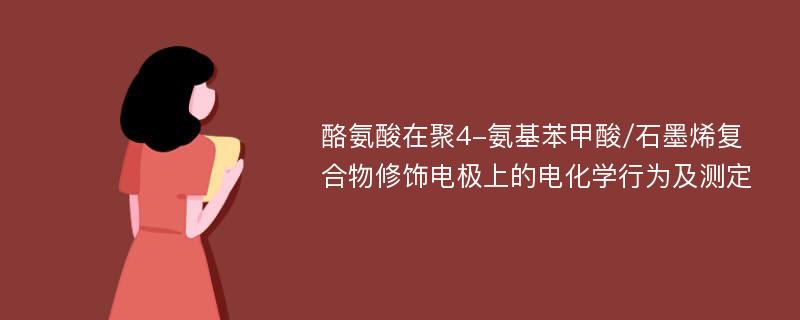 酪氨酸在聚4-氨基苯甲酸/石墨烯复合物修饰电极上的电化学行为及测定